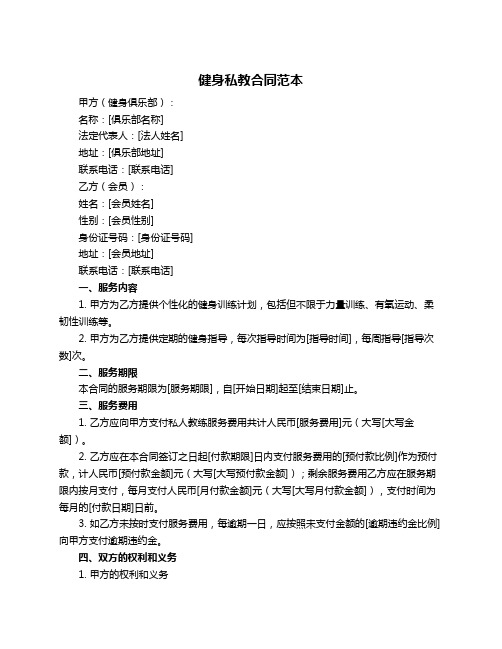 健身私教合同范本

甲方（健身俱乐部）：

名称：[俱乐部名称]

法定代表人：[法人姓名]

地址：[俱乐部地址]

联系电话：[联系电话]

乙方（会员）：

姓名：[会员姓名]

性别：[会员性别]

身份证号码：[身份证号码]

地址：[会员地址]

联系电话：[联系电话]

一、服务内容

1. 甲方为乙方提供个性化的健身训练计划，包括但不限于力量训练、有氧运动、柔韧性训练等。

2. 甲方为乙方提供定期的健身指导，每次指导时间为[指导时间]，每周指导[指导次数]次。

二、服务期限

本合同的服务期限为[服务期限]，自[开始日期]起至[结束日期]止。

三、服务费用

1. 乙方应向甲方支付私人教练服务费用共计人民币[服务费用]元（大写[大写金额]）。

2. 乙方应在本合同签订之日起[付款期限]日内支付服务费用的[预付款比例]作为预付款，计人民币[预付款金额]元（大写[大写预付款金额]）；剩余服务费用乙方应在服务期限内按月支付，每月支付人民币[月付款金额]元（大写[大写月付款金额]），支付时间为每月的[付款日期]日前。

3. 如乙方未按时支付服务费用，每逾期一日，应按照未支付金额的[逾期违约金比例]向甲方支付逾期违约金。

四、双方的权利和义务

1. 甲方的权利和义务